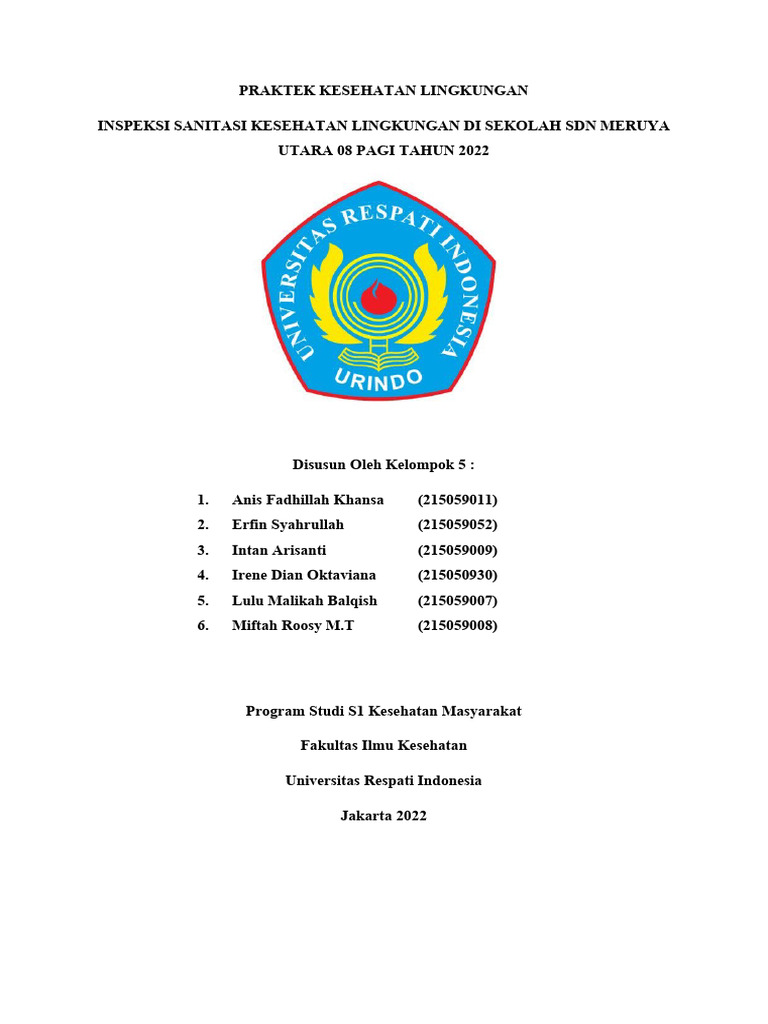 PRAKTEK KESEHATAN LINGKUNGAN

INSPEKSI SANITASI KESEHATAN LINGKUNGAN DI SEKOLAH SDN MERUYA UTARA 08 PAGI TAHUN 2022

UNIVERSITAS RESPATI INDONESIA

URINDO

Disusun Oleh Kelompok 5 :

1. Anis Fadhillah Khansa (215059011)
2. Erfin Syahrullah (215059052)
3. Intan Arisanti (215059009)
4. Irene Dian Oktaviana (215050930)
5. Lulu Malikah Balqish (215059007)
6. Miftah Roosy M.T (215059008)

Program Studi S1 Kesehatan Masyarakat

Fakultas Ilmu Kesehatan

Universitas Respati Indonesia

Jakarta 2022